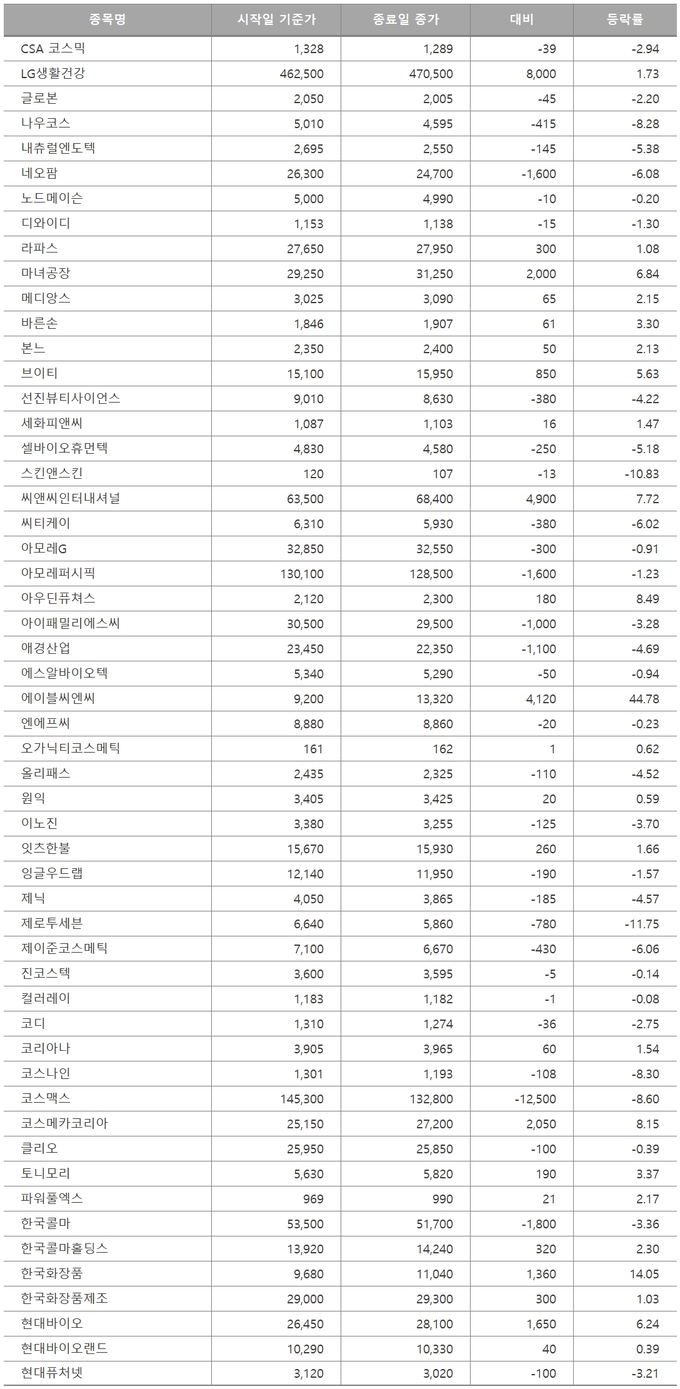 | 종목명 | 시작일 기준가 | 종료일 종가 | 대비 | 등락률 |
|---|---|---|---|---|
| CSA 코스믹 | 1,328 | 1,289 | -39 | -2.94 |
| LG생활건강 | 462,500 | 470,500 | 8,000 | 1.73 |
| 글로본 | 2,050 | 2,005 | -45 | -2.20 |
| 나우코스 | 5,010 | 4,595 | -415 | -8.28 |
| 내츄럴엔도텍 | 2,695 | 2,550 | -145 | -5.38 |
| 네오팜 | 26,300 | 24,700 | -1,600 | -6.08 |
| 노드메이슨 | 5,000 | 4,990 | -10 | -0.20 |
| 디와이디 | 1,153 | 1,138 | -15 | -1.30 |
| 라파스 | 27,650 | 27,950 | 300 | 1.08 |
| 마녀공장 | 29,250 | 31,250 | 2,000 | 6.84 |
| 메디앙스 | 3,025 | 3,090 | 65 | 2.15 |
| 바른손 | 1,846 | 1,907 | 61 | 3.30 |
| 본느 | 2,350 | 2,400 | 50 | 2.13 |
| 브이티 | 15,100 | 15,950 | 850 | 5.63 |
| 선진뷰티사이언스 | 9,010 | 8,630 | -380 | -4.22 |
| 세화피앤씨 | 1,087 | 1,103 | 16 | 1.47 |
| 셀바이오휴먼텍 | 4,830 | 4,580 | -250 | -5.18 |
| 스킨앤스킨 | 120 | 107 | -13 | -10.83 |
| 씨앤씨인터내셔널 | 63,500 | 68,400 | 4,900 | 7.72 |
| 씨티케이 | 6,310 | 5,930 | -380 | -6.02 |
| 아모레G | 32,850 | 32,550 | -300 | -0.91 |
| 아모레퍼시픽 | 130,100 | 128,500 | -1,600 | -1.23 |
| 아우딘퓨쳐스 | 2,120 | 2,300 | 180 | 8.49 |
| 아이패밀리에스씨 | 30,500 | 29,500 | -1,000 | -3.28 |
| 애경산업 | 23,450 | 22,350 | -1,100 | -4.69 |
| 에스알바이오텍 | 5,340 | 5,290 | -50 | -0.94 |
| 에이블씨엔씨 | 9,200 | 13,320 | 4,120 | 44.78 |
| 엔에프씨 | 8,880 | 8,860 | -20 | -0.23 |
| 오가닉티코스메틱 | 161 | 162 | 1 | 0.62 |
| 올리패스 | 2,435 | 2,325 | -110 | -4.52 |
| 원익 | 3,405 | 3,425 | 20 | 0.59 |
| 이노진 | 3,380 | 3,255 | -125 | -3.70 |
| 잇츠한불 | 15,670 | 15,930 | 260 | 1.66 |
| 잉글우드랩 | 12,140 | 11,950 | -190 | -1.57 |
| 제닉 | 4,050 | 3,865 | -185 | -4.57 |
| 제로투세븐 | 6,640 | 5,860 | -780 | -11.75 |
| 제이준코스메틱 | 7,100 | 6,670 | -430 | -6.06 |
| 진코스텍 | 3,600 | 3,595 | -5 | -0.14 |
| 컬러레이 | 1,183 | 1,182 | -1 | -0.08 |
| 코디 | 1,310 | 1,274 | -36 | -2.75 |
| 코리아나 | 3,905 | 3,965 | 60 | 1.54 |
| 코스나인 | 1,301 | 1,193 | -108 | -8.30 |
| 코스맥스 | 145,300 | 132,800 | -12,500 | -8.60 |
| 코스메카코리아 | 25,150 | 27,200 | 2,050 | 8.15 |
| 클리오 | 25,950 | 25,850 | -100 | -0.39 |
| 토니모리 | 5,630 | 5,820 | 190 | 3.37 |
| 파워풀엑스 | 969 | 990 | 21 | 2.17 |
| 한국콜마 | 53,500 | 51,700 | -1,800 | -3.36 |
| 한국콜마홀딩스 | 13,920 | 14,240 | 320 | 2.30 |
| 한국화장품 | 9,680 | 11,040 | 1,360 | 14.05 |
| 한국화장품제조 | 29,000 | 29,300 | 300 | 1.03 |
| 현대바이오 | 26,450 | 28,100 | 1,650 | 6.24 |
| 현대바이오랜드 | 10,290 | 10,330 | 40 | 0.39 |
| 현대퓨처넷 | 3,120 | 3,020 | -100 | -3.21 |